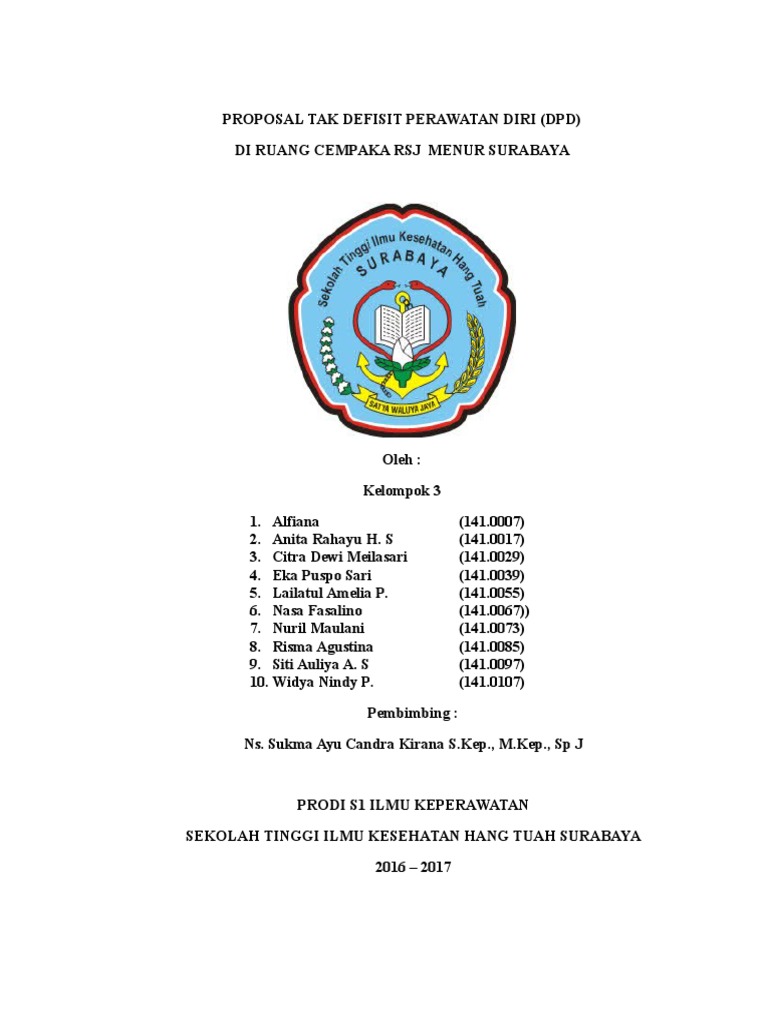 PROPOSAL TAK DEFISIT PERAWATAN DIRI (DPD)

DI RUANG CEMPAKA RSJ MENUR SURABAYA

Sekolah Tinggi Ilmu Kesehatan Hang Tuah
SURABAYA
SATYA WALUYA JAYA

Oleh :

Kelompok 3

1. Alfiana (141.0007)
2. Anita Rahayu H. S (141.0017)
3. Citra Dewi Meilasari (141.0029)
4. Eka Puspo Sari (141.0039)
5. Lailatul Amelia P. (141.0055)
6. Nasa Fasalino (141.0067))
7. Nuril Maulani (141.0073)
8. Risma Agustina (141.0085)
9. Siti Auliya A. S (141.0097)
10. Widya Nindy P. (141.0107)

Pembimbing :

Ns. Sukma Ayu Candra Kirana S.Kep., M.Kep., Sp J

PRODI S1 ILMU KEPERAWATAN

SEKOLAH TINGGI ILMU KESEHATAN HANG TUAH SURABAYA

2016 – 2017